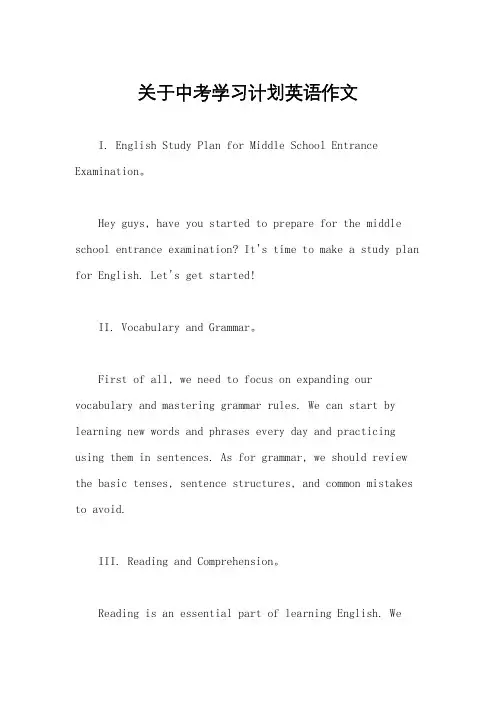 关于中考学习计划英语作文

I. English Study Plan for Middle School Entrance Examination。

Hey guys, have you started to prepare for the middle school entrance examination? It's time to make a study plan for English. Let's get started!

II. Vocabulary and Grammar。

First of all, we need to focus on expanding our vocabulary and mastering grammar rules. We can start by learning new words and phrases every day and practicing using them in sentences. As for grammar, we should review the basic tenses, sentence structures, and common mistakes to avoid.

III. Reading and Comprehension。

Reading is an essential part of learning English. We